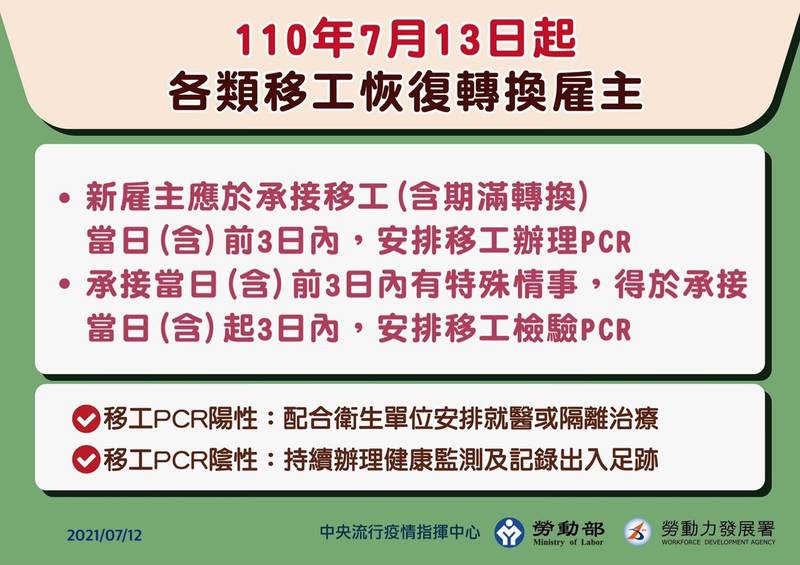 110年7月13日起
各類移工恢復轉換雇主

• 新雇主應於承接移工(含期滿轉換)當日(含)前3日內，安排移工辦理PCR
• 承接當日(含)前3日內有特殊情事，得於承接當日(含)起3日內，安排移工檢驗PCR

移工PCR陽性：配合衛生單位安排就醫或隔離治療
移工PCR陰性：持續辦理健康監測及記錄出入足跡

2021/07/12
中央流行疫情指揮中心
勞動部 Ministry of Labor
勞動力發展署 WORKFORCE DEVELOPMENT AGENCY